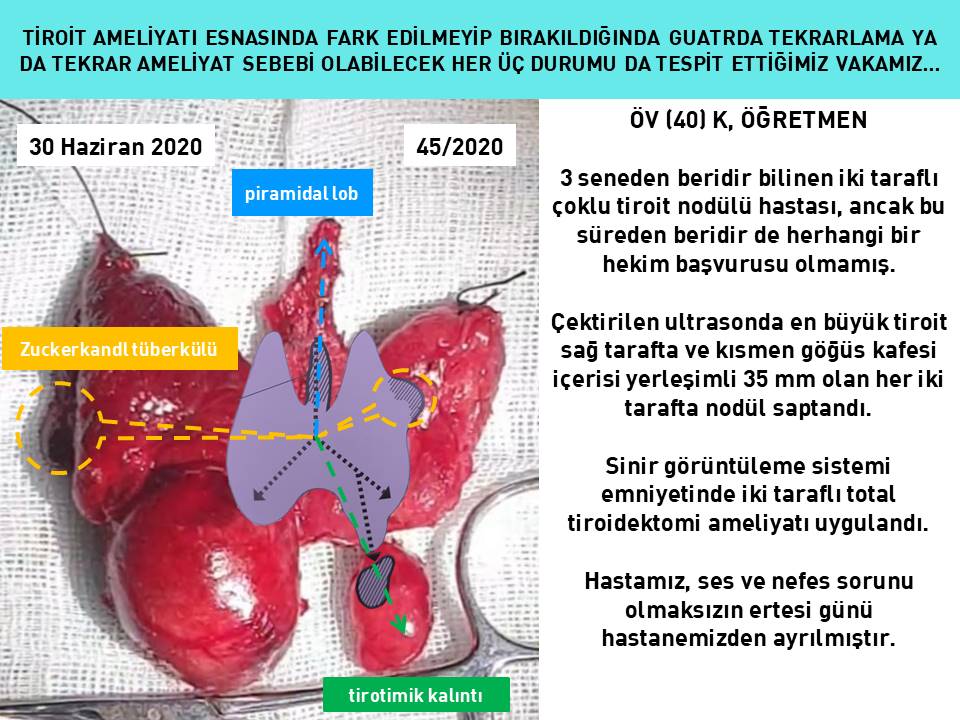 TİROİT AMELİYATI ESNASINDA FARK EDİLMEYİP BIRAKILDIĞINDA GUATRDA TEKRARLAMA YA DA TEKRAR AMELİYAT SEBEBİ OLABİLECEK HER ÜÇ DURUMU DA TESPİT ETTİĞİMİZ VAKAMIZ...

30 Haziran 2020

45/2020

piramidal lob

Zuckerkandl tüberkülü

tirotimik kalıntı

ÖV (40) K, ÖĞRETMEN

3 seneden beridir bilinen iki taraflı çoklu tiroit nodülü hastası, ancak bu süreden beridir de herhangi bir hekim başvurusu olmamış.

Çektirilen ultrasonda en büyük tiroit sağ tarafta ve kısmen göğüs kafesi içerisi yerleşimli 35 mm olan her iki tarafta nodül saptandı.

Sinir görüntüleme sistemi emniyetinde iki taraflı total tiroidektomi ameliyatı uygulandı.

Hastamız, ses ve nefes sorunu olmaksızın ertesi günü hastanemizden ayrılmıştır.